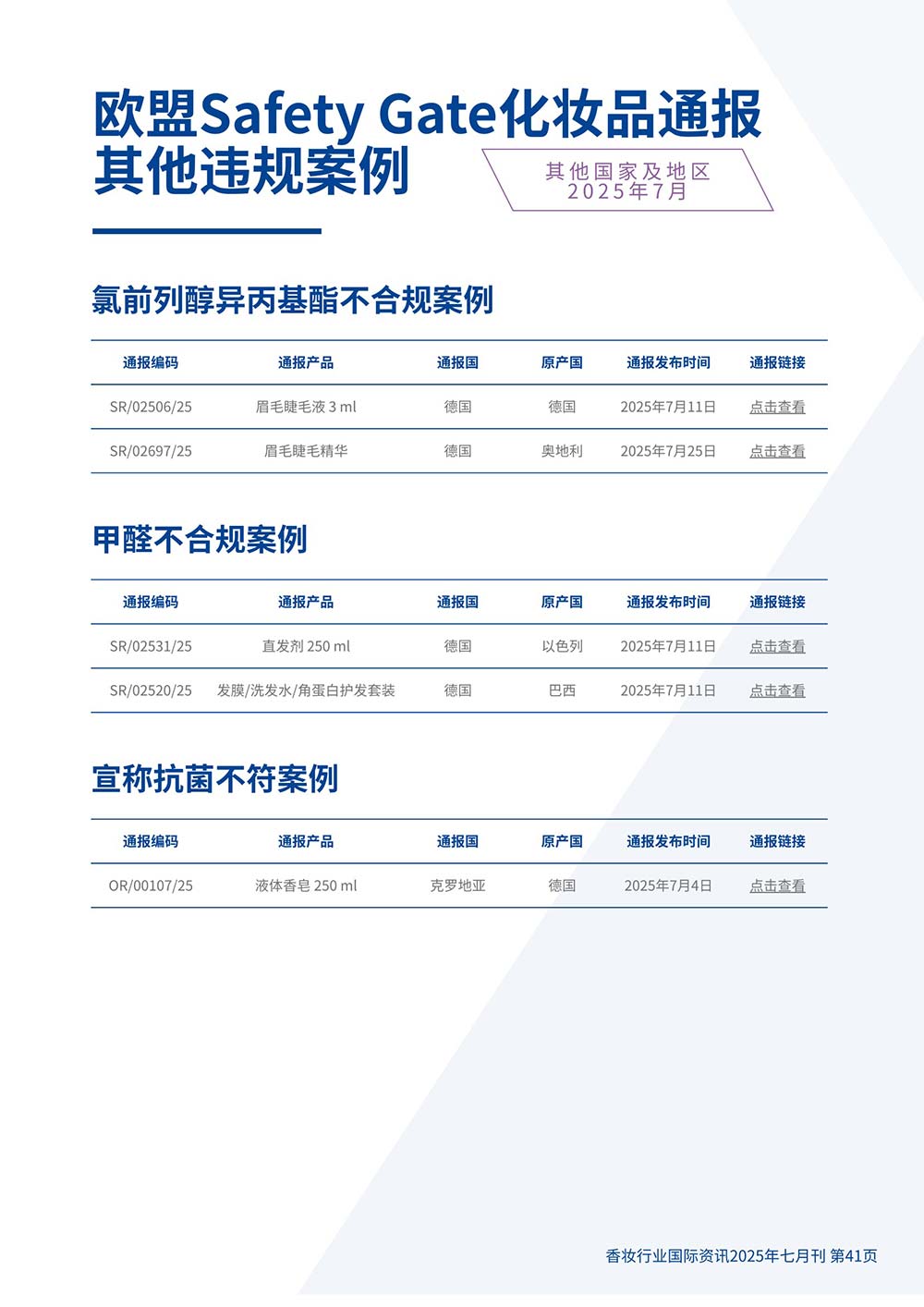 欧盟Safety Gate化妆品通报
其他违规案例

其他国家及地区
2025年7月

氯前列醇异丙基酯不合规案例

| 通报编码 | 通报产品 | 通报国 | 原产国 | 通报发布时间 | 通报链接 |
|---|---|---|---|---|---|
| SR/02506/25 | 眉毛睫毛液 3 ml | 德国 | 德国 | 2025年7月11日 | 点击查看 |
| SR/02697/25 | 眉毛睫毛精华 | 德国 | 奥地利 | 2025年7月25日 | 点击查看 |

甲醛不合规案例

| 通报编码 | 通报产品 | 通报国 | 原产国 | 通报发布时间 | 通报链接 |
|---|---|---|---|---|---|
| SR/02531/25 | 直发剂 250 ml | 德国 | 以色列 | 2025年7月11日 | 点击查看 |
| SR/02520/25 | 发膜/洗发水/角蛋白护发套装 | 德国 | 巴西 | 2025年7月11日 | 点击查看 |

宣称抗菌不符案例

| 通报编码 | 通报产品 | 通报国 | 原产国 | 通报发布时间 | 通报链接 |
|---|---|---|---|---|---|
| OR/00107/25 | 液体香皂 250 ml | 克罗地亚 | 德国 | 2025年7月4日 | 点击查看 |

香妆行业国际资讯2025年七月刊 第41页